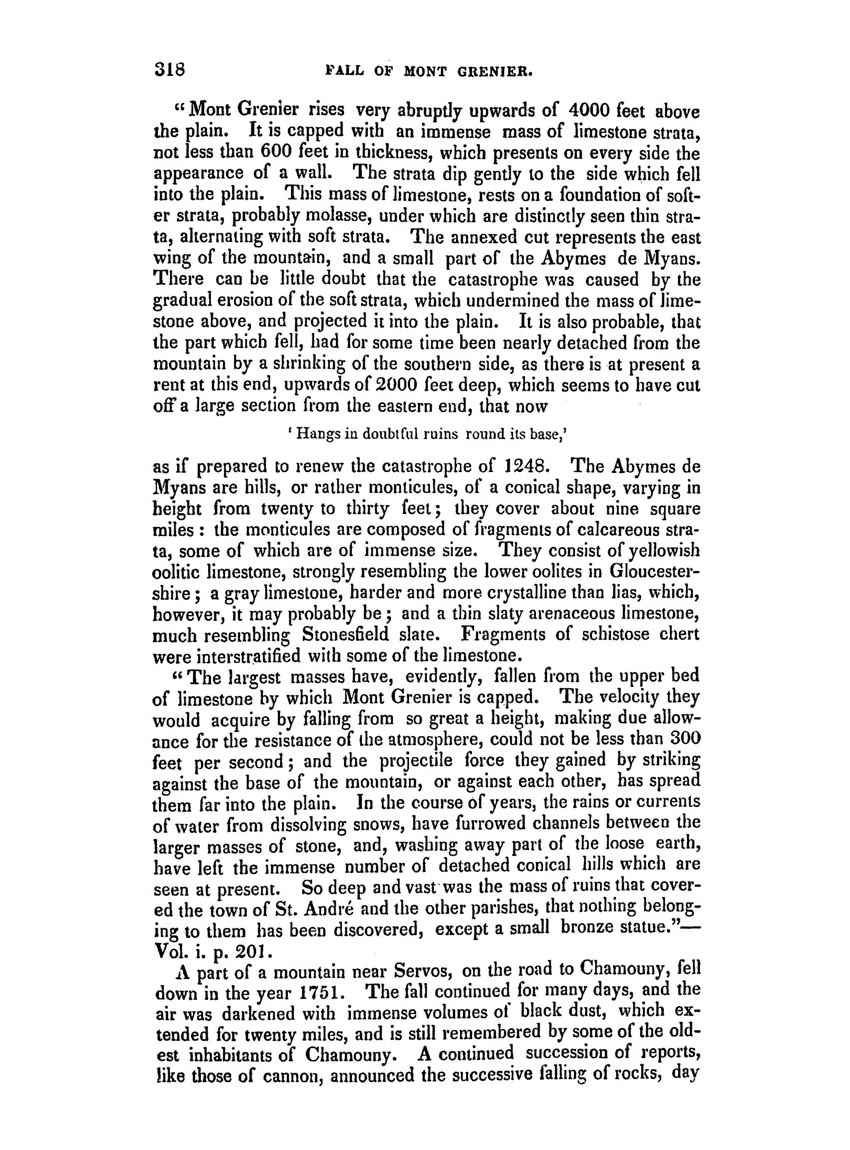 318 FALL OF MONT GRENIER.

"Mont Grenier rises very abruptly upwards of 4000 feet above the plain. It is capped with an immense mass of limestone strata, not less than 600 feet in thickness, which presents on every side the appearance of a wall. The strata dip gently to the side which fell into the plain. This mass of limestone, rests on a foundation of softer strata, probably molasse, under which are distinctly seen thin strata, alternating with soft strata. The annexed cut represents the east wing of the mountain, and a small part of the Abymes de Myans. There can be little doubt that the catastrophe was caused by the gradual erosion of the soft strata, which undermined the mass of limestone above, and projected it into the plain. It is also probable, that the part which fell, had for some time been nearly detached from the mountain by a shrinking of the southern side, as there is at present a rent at this end, upwards of 2000 feet deep, which seems to have cut off a large section from the eastern end, that now

'Hangs in doubtful ruins round its base,'

as if prepared to renew the catastrophe of 1248. The Abymes de Myans are hills, or rather monticules, of a conical shape, varying in height from twenty to thirty feet; they cover about nine square miles: the monticules are composed of fragments of calcareous strata, some of which are of immense size. They consist of yellowish oolitic limestone, strongly resembling the lower oolites in Gloucestershire; a gray limestone, harder and more crystalline than lias, which, however, it may probably be; and a thin slaty arenaceous limestone, much resembling Stonesfield slate. Fragments of schistose chert were interstratified with some of the limestone.

"The largest masses have, evidently, fallen from the upper bed of limestone by which Mont Grenier is capped. The velocity they would acquire by falling from so great a height, making due allowance for the resistance of the atmosphere, could not be less than 300 feet per second; and the projectile force they gained by striking against the base of the mountain, or against each other, has spread them far into the plain. In the course of years, the rains or currents of water from dissolving snows, have furrowed channels between the larger masses of stone, and, washing away part of the loose earth, have left the immense number of detached conical hills which are seen at present. So deep and vast was the mass of ruins that covered the town of St. André and the other parishes, that nothing belonging to them has been discovered, except a small bronze statue."—Vol. i. p. 201.

A part of a mountain near Servos, on the road to Chamouny, fell down in the year 1751. The fall continued for many days, and the air was darkened with immense volumes of black dust, which extended for twenty miles, and is still remembered by some of the oldest inhabitants of Chamouny. A continued succession of reports, like those of cannon, announced the successive falling of rocks, day